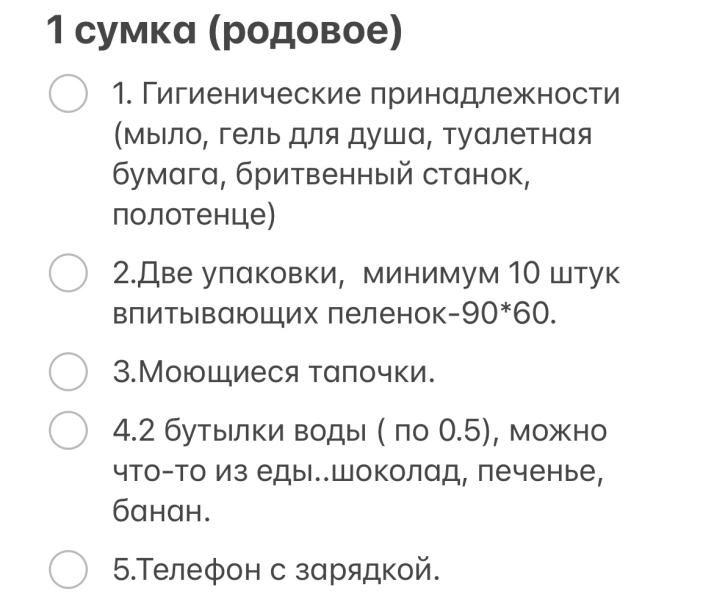 1 сумка (родовое)

1. Гигиенические принадлежности (мыло, гель для душа, туалетная бумага, бритвенный станок, полотенце)

2.Две упаковки, минимум 10 штук впитывающих пеленок-90*60.

3.Моющиеся тапочки.

4.2 бутылки воды ( по 0.5), можно что-то из еды..шоколад, печенье, банан.

5.Телефон с зарядкой.